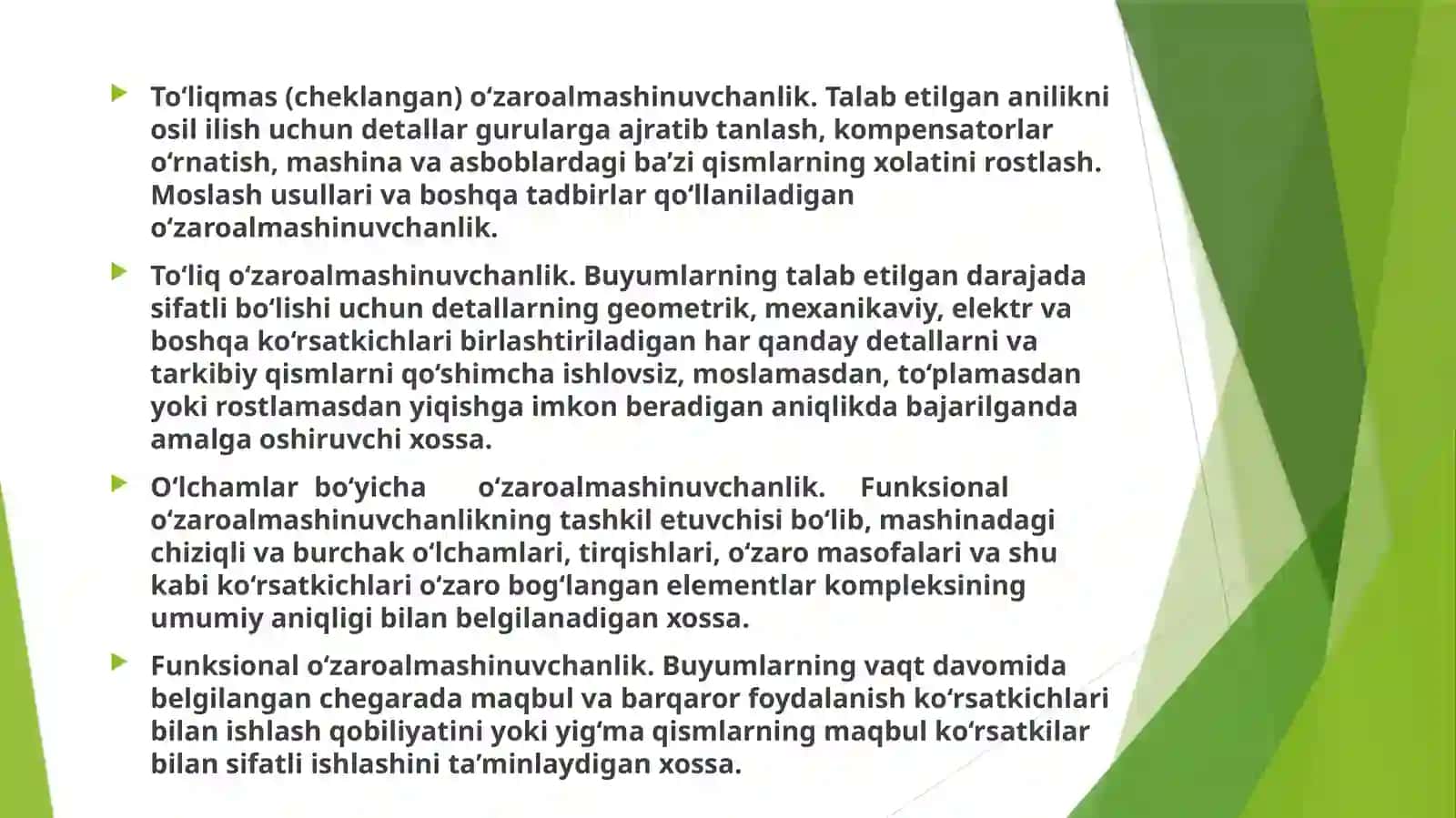 To‘liqmas (cheklangan) o‘zaroalmashinuvchanlik. Talab etilgan anilikni osil ilish uchun detallar gurularga ajratib tanlash, kompensatorlar o‘rnatish, mashina va asboblardagi ba’zi qismlarning xolatini rostlash. Moslash usullari va boshqa tadbirlar qo‘llaniladigan o‘zaroalmashinuvchanlik.

To‘liq o‘zaroalmashinuvchanlik. Buyumlarning talab etilgan darajada sifatli bo‘lishi uchun detallarning geometrik, mexanikaviy, elektr va boshqa ko‘rsatkichlari birlashtiriladigan har qanday detallarni va tarkibiy qismlarni qo‘shimcha ishlovsiz, moslamasdan, to‘plamasdan yoki rostlamasdan yiqishga imkon beradigan aniqlikda bajarilganda amalga oshiruvchi xossa.

O‘lchamlar bo‘yicha o‘zaroalmashinuvchanlik. Funksional o‘zaroalmashinuvchanlikning tashkil etuvchisi bo‘lib, mashinadagi chiziqli va burchak o‘lchamlari, tirqishlari, o‘zaro masofalari va shu kabi ko‘rsatkichlari o‘zaro bog‘langan elementlar kompleksining umumiy aniqligi bilan belgilanadigan xossa.

Funksional o‘zaroalmashinuvchanlik. Buyumlarning vaqt davomida belgilangan chegarada maqbul va barqaror foydalanish ko‘rsatkichlari bilan ishlash qobiliyatini yoki yig‘ma qismlarning maqbul ko‘rsatkilar bilan sifatli ishlashini ta’minlaydigan xossa.